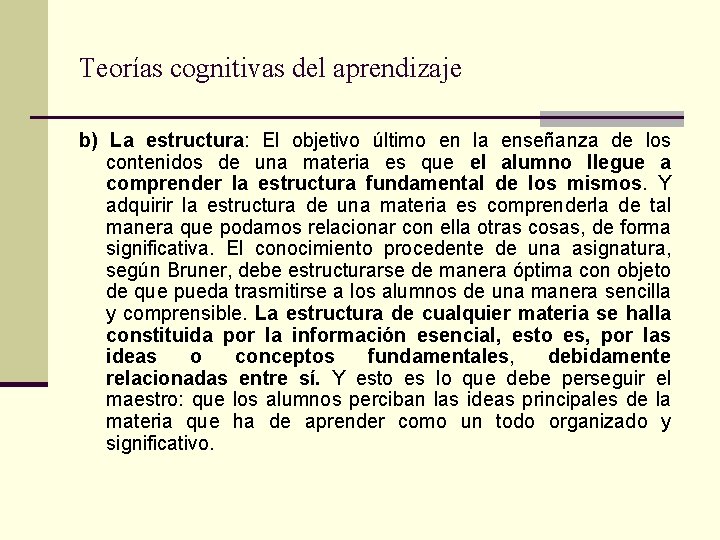 Teorías cognitivas del aprendizaje

b) La estructura: El objetivo último en la enseñanza de los contenidos de una materia es que el alumno llegue a comprender la estructura fundamental de los mismos. Y adquirir la estructura de una materia es comprenderla de tal manera que podamos relacionar con ella otras cosas, de forma significativa. El conocimiento procedente de una asignatura, según Bruner, debe estructurarse de manera óptima con objeto de que pueda trasmitirse a los alumnos de una manera sencilla y comprensible. La estructura de cualquier materia se halla constituida por la información esencial, esto es, por las ideas o conceptos fundamentales, debidamente relacionadas entre sí. Y esto es lo que debe perseguir el maestro: que los alumnos perciban las ideas principales de la materia que ha de aprender como un todo organizado y significativo.